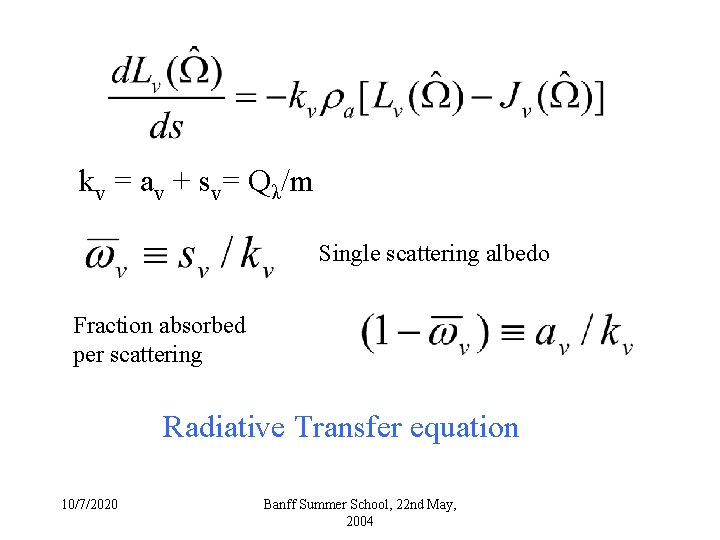 $\frac{dL_v(\hat{\Omega})}{ds} = -k_v \rho_a [L_v(\hat{\Omega}) - J_v(\hat{\Omega})]$

$k_v = a_v + s_v = Q_\lambda/m$

$\overline{\omega}_v \equiv s_v / k_v$ Single scattering albedo

Fraction absorbed per scattering

$(1 - \overline{\omega}_v) \equiv a_v / k_v$

Radiative Transfer equation

10/7/2020

Banff Summer School, 22nd May, 2004